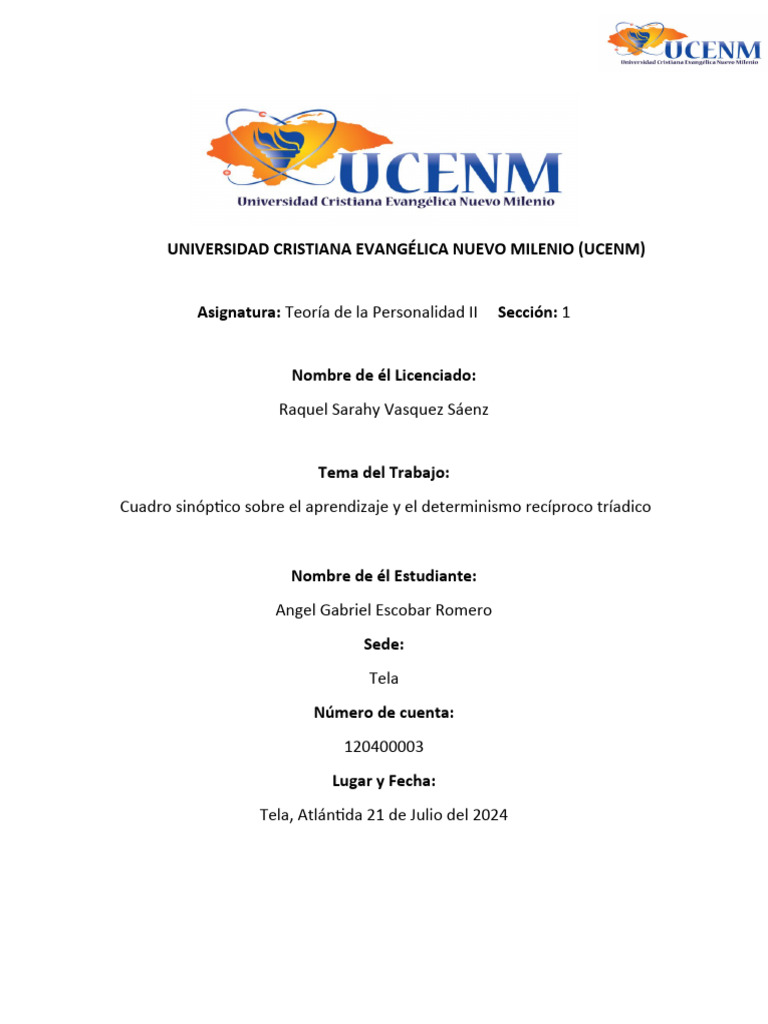 UCENM
Universidad Cristiana Evangélica Nuevo Milenio

UCENM
Universidad Cristiana Evangélica Nuevo Milenio

UNIVERSIDAD CRISTIANA EVANGÉLICA NUEVO MILENIO (UCENM)

Asignatura: Teoría de la Personalidad II Sección: 1

Nombre de él Licenciado:

Raquel Sarahy Vasquez Sáenz

Tema del Trabajo:

Cuadro sinóptico sobre el aprendizaje y el determinismo recíproco tríadico

Nombre de él Estudiante:

Angel Gabriel Escobar Romero

Sede:

Tela

Número de cuenta:

120400003

Lugar y Fecha:

Tela, Atlántida 21 de Julio del 2024